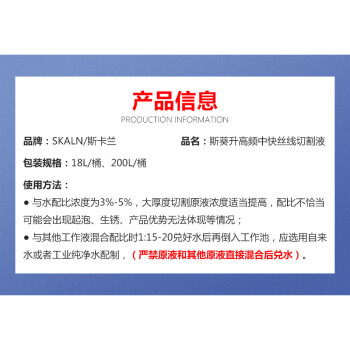 产品信息

PRODUCTION INFORMATION

品牌：SKALN/斯卡兰

品名：斯葵升高频中快丝线切割液

包装规格：18L/桶、200L/桶

使用方法：

● 与水配比浓度为3%-5%，大厚度切割原液浓度适当提高，配比不恰当可能会出现起泡、生锈、产品优势无法体现等情况；

● 与其他工作液混合配比时1:15-20兑好水后再倒入工作池，应选用自来水或者工业纯净水配制，（严禁原液和其他原液直接混合后兑水）。